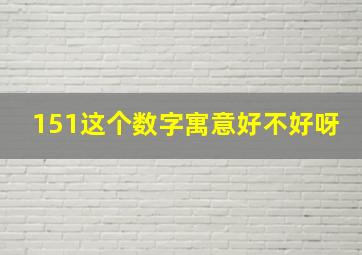 151这个数字寓意好不好呀